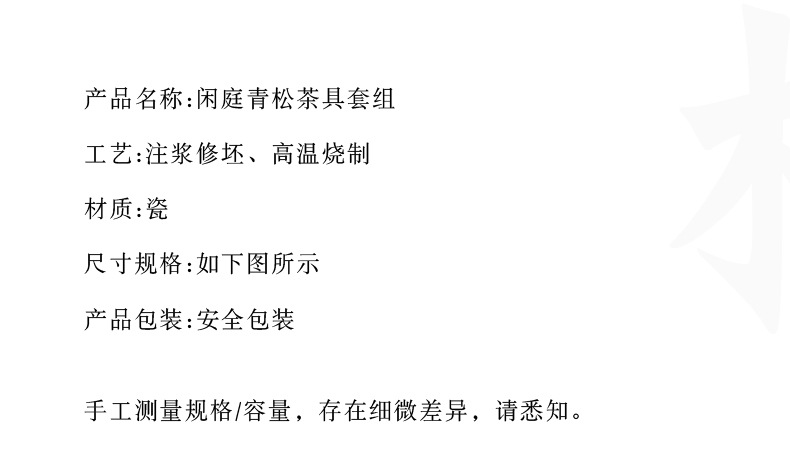 产品名称:闲庭青松茶具套组

工艺:注浆修坯、高温烧制

材质:瓷

尺寸规格:如下图所示

产品包装:安全包装

手工测量规格/容量，存在细微差异，请悉知。